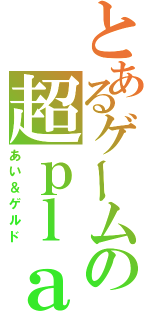 とあるゲームの超ｐｌａ

あい＆ゲルド